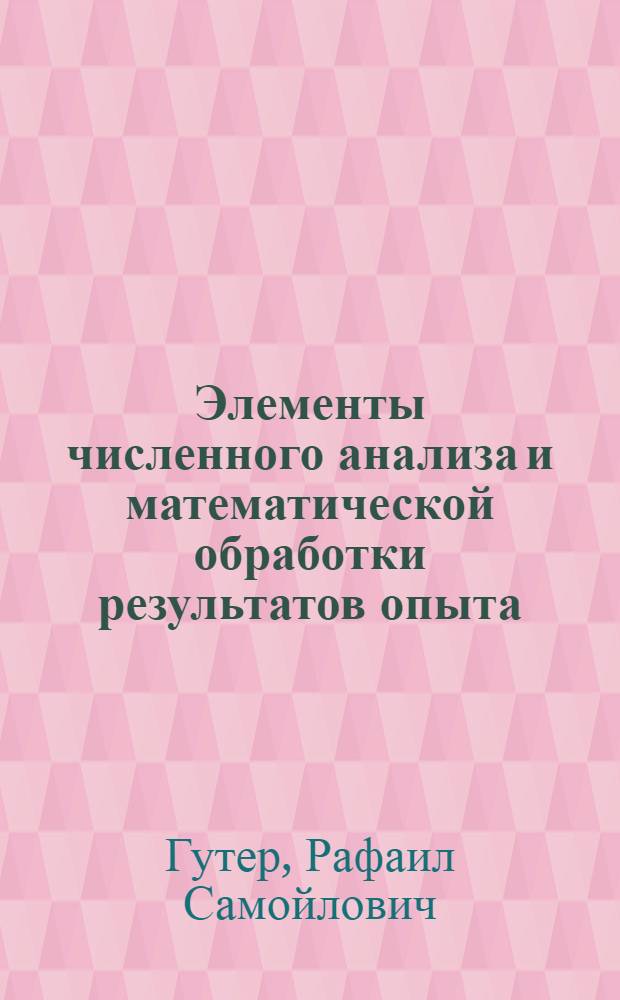 Элементы численного анализа и математической обработки результатов опыта

Гутер, Рафаил Самойлович